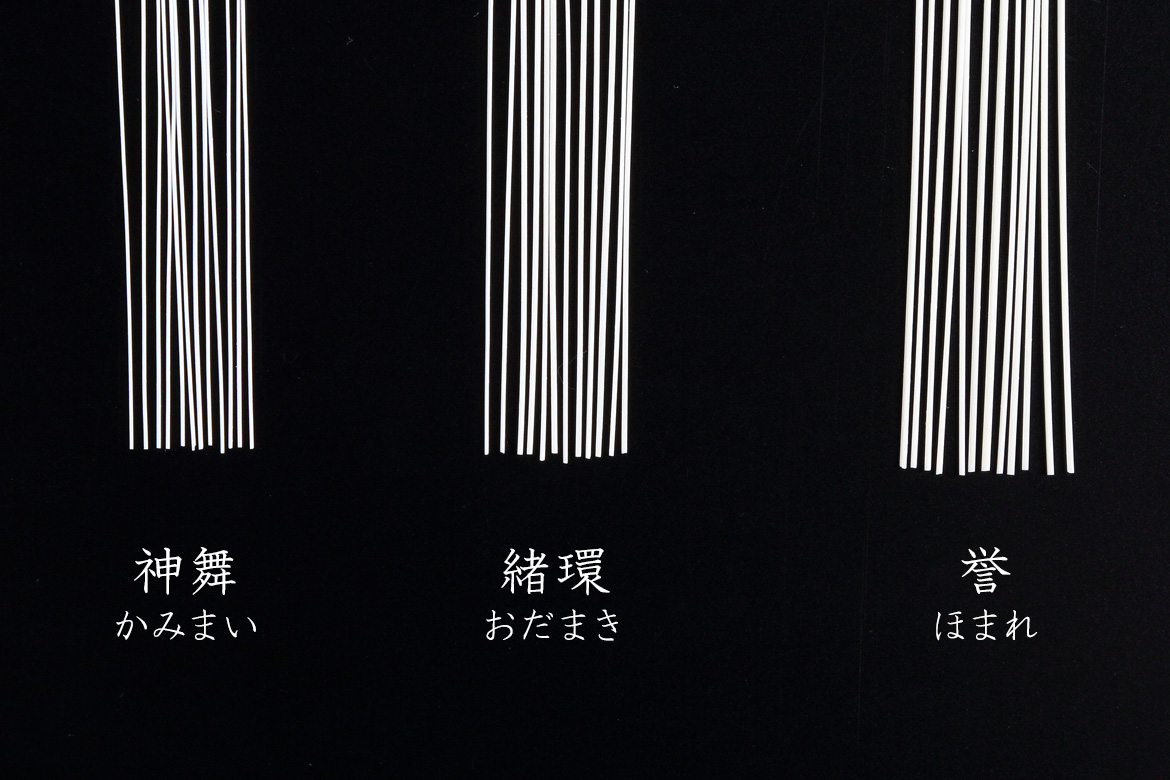 神舞
かみまい

緒環
おだまき

誉
ほまれ